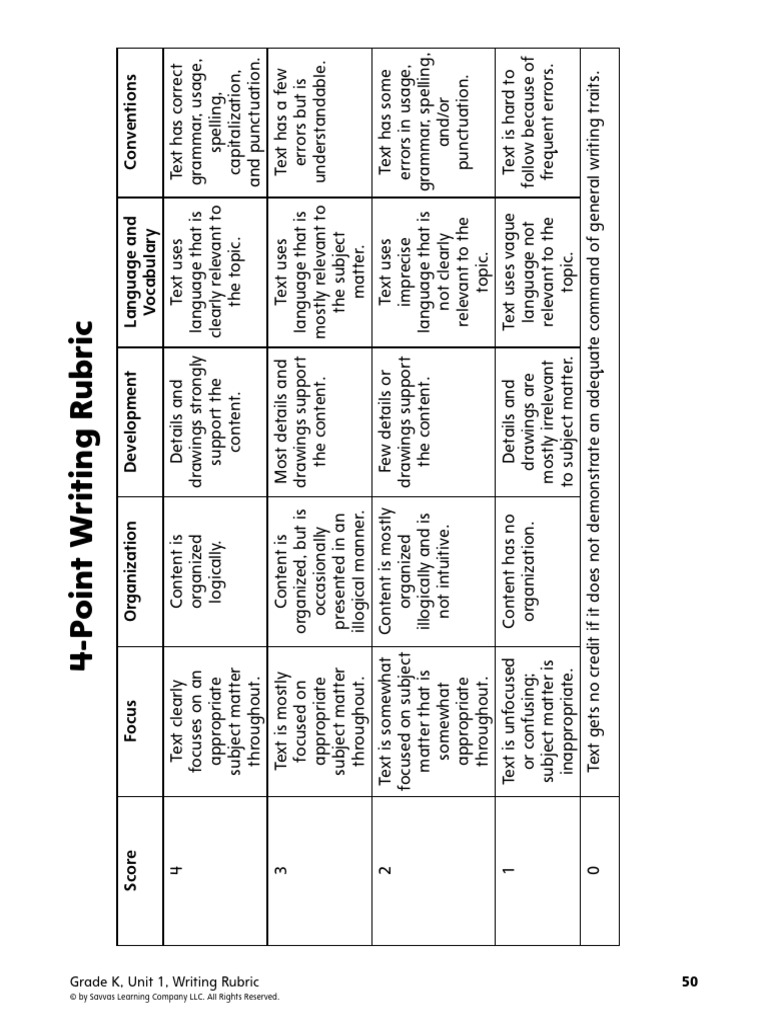 4-Point Writing Rubric

| Score | Focus | Organization | Development | Language and Vocabulary | Conventions |
|---|---|---|---|---|---|
| 4 | Text clearly focuses on an appropriate subject matter throughout. | Content is organized logically. | Details and drawings strongly support the content. | Text uses language that is clearly relevant to the topic. | Text has correct grammar, usage, spelling, capitalization, and punctuation. |
| 3 | Text is mostly focused on appropriate subject matter throughout. | Content is organized, but is occasionally presented in an illogical manner. | Most details and drawings support the content. | Text uses language that is mostly relevant to the subject matter. | Text has a few errors but is understandable. |
| 2 | Text is somewhat focused on subject matter that is somewhat appropriate throughout. | Content is mostly organized illogically and is not intuitive. | Few details or drawings support the content. | Text uses imprecise language that is not clearly relevant to the topic. | Text has some errors in usage, grammar, spelling, and/or punctuation. |
| 1 | Text is unfocused or confusing; subject matter is inappropriate. | Content has no organization. | Details and drawings are mostly irrelevant to subject matter. | Text uses vague language not relevant to the topic. | Text is hard to follow because of frequent errors. |
| 0 | Text gets no credit if it does not demonstrate an adequate command of general writing traits. | | | | |

Grade K, Unit 1, Writing Rubric
© by Savvas Learning Company LLC. All Rights Reserved.
50